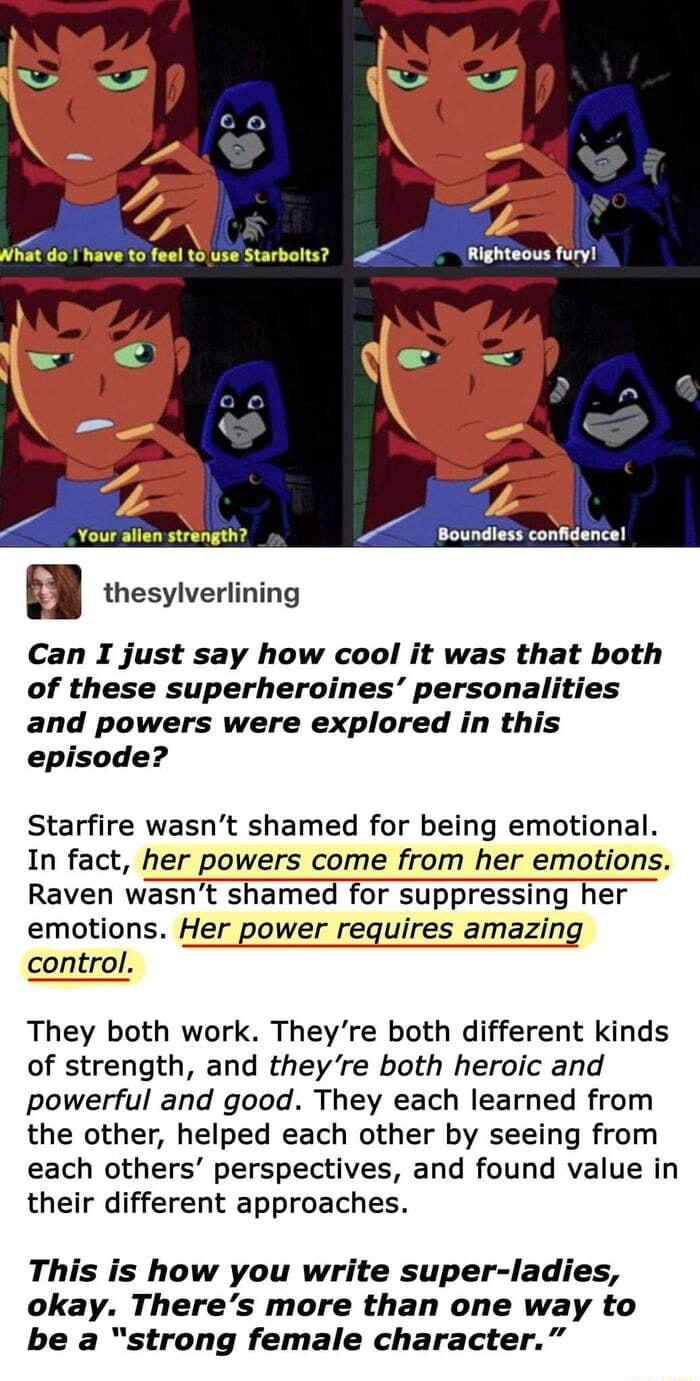 What do I have to feel to use Starbolts?

Righteous fury!

Your alien strength?

Boundless confidence!

thesylverlining

Can I just say how cool it was that both of these superheroines' personalities and powers were explored in this episode?

Starfire wasn't shamed for being emotional. In fact, her powers come from her emotions. Raven wasn't shamed for suppressing her emotions. Her power requires amazing control.

They both work. They're both different kinds of strength, and they're both heroic and powerful and good. They each learned from the other, helped each other by seeing from each others' perspectives, and found value in their different approaches.

This is how you write super-ladies, okay. There's more than one way to be a "strong female character."